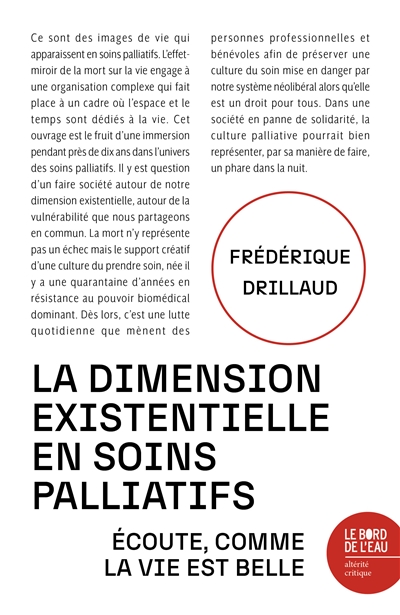 Ce sont des images de vie qui apparaissent en soins palliatifs. L'effet-miroir de la mort sur la vie engage à une organisation complexe qui fait place à un cadre où l'espace et le temps sont dédiés à la vie. Cet ouvrage est le fruit d'une immersion pendant près de dix ans dans l'univers des soins palliatifs. Il y est question d'un faire société autour de notre dimension existentielle, autour de la vulnérabilité que nous partageons en commun. La mort n'y représente pas un échec mais le support créatif d'une culture du prendre soin, née il y a une quarantaine d'années en résistance au pouvoir biomédical dominant. Dès lors, c'est une lutte quotidienne que mènent des personnes professionnelles et bénévoles afin de préserver une culture du soin mise en danger par notre système néolibéral alors qu'elle est un droit pour tous. Dans une société en panne de solidarité, la culture palliative pourrait bien représenter, par sa manière de faire, un phare dans la nuit.

FRÉDÉRIQUE DRILLAUD

LA DIMENSION EXISTENTIELLE EN SOINS PALLIATIFS

ÉCOUTE, COMME LA VIE EST BELLE

LE BORD DE L'EAU
altérité critique